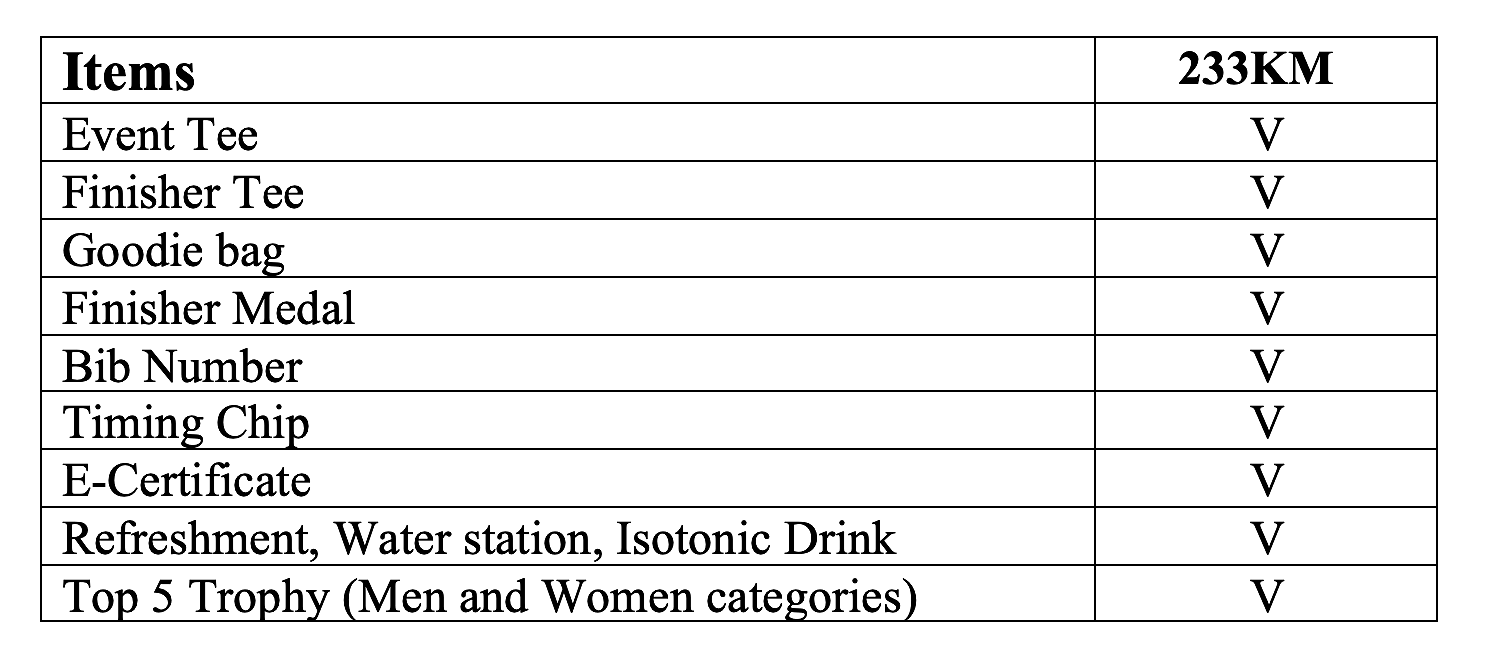 | Items | 233KM |
|---|---|
| Event Tee | V |
| Finisher Tee | V |
| Goodie bag | V |
| Finisher Medal | V |
| Bib Number | V |
| Timing Chip | V |
| E-Certificate | V |
| Refreshment, Water station, Isotonic Drink | V |
| Top 5 Trophy (Men and Women categories) | V |